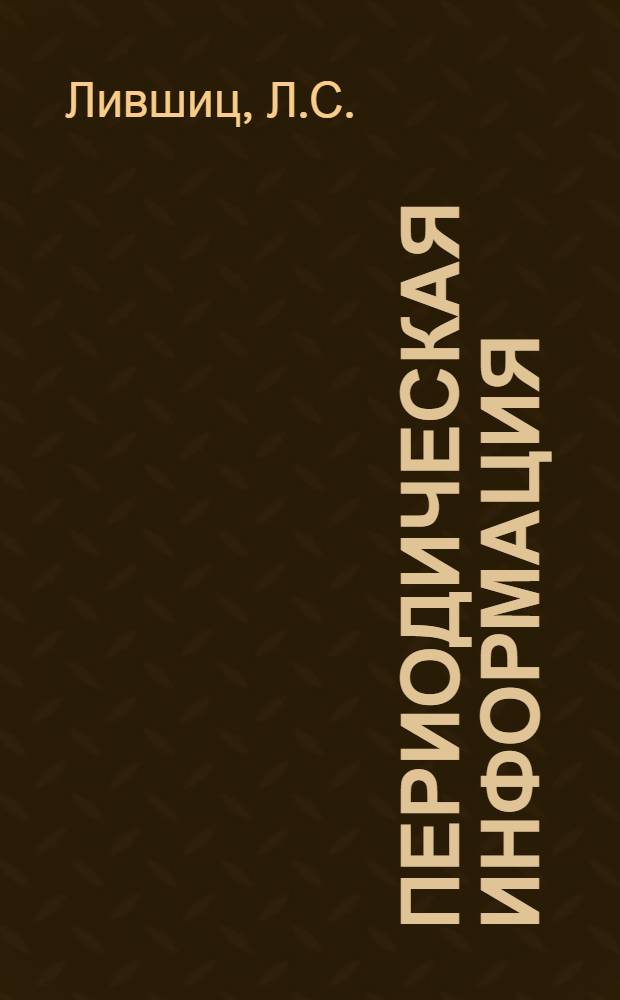 Лившиц, Л.С.

ПЕРИОДИЧЕСКАЯ ИНФОРМАЦИЯ